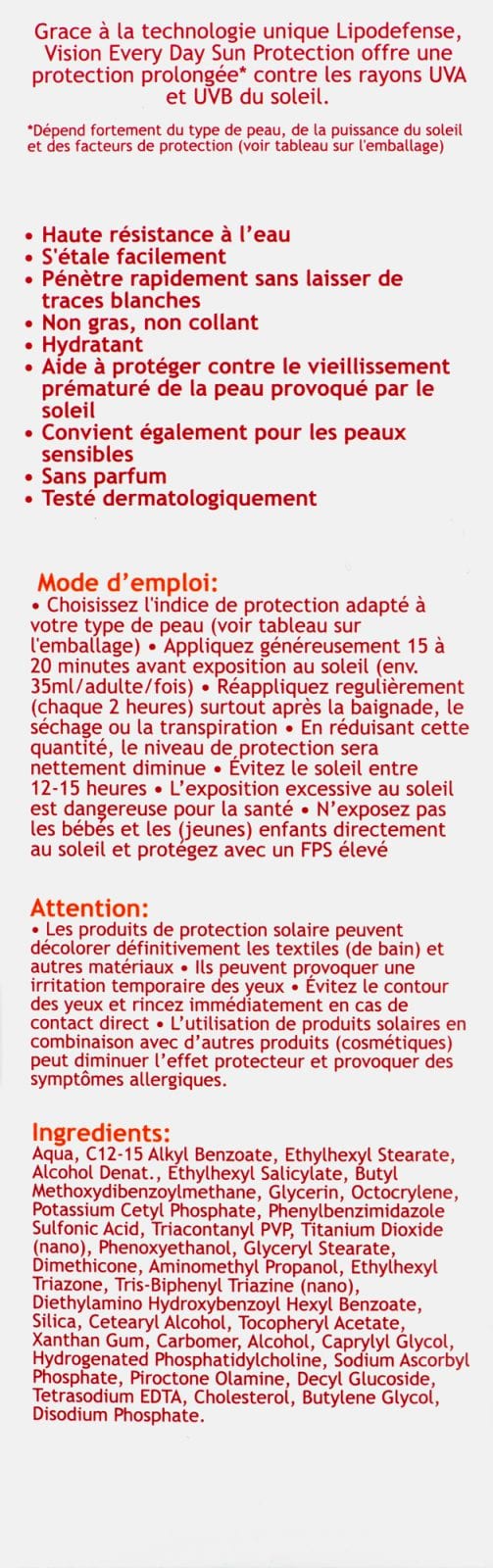 Grace à la technologie unique Lipodefense, Vision Every Day Sun Protection offre une protection prolongée* contre les rayons UVA et UVB du soleil.

*Dépend fortement du type de peau, de la puissance du soleil et des facteurs de protection (voir tableau sur l'emballage)

• Haute résistance à l'eau
• S'étale facilement
• Pénètre rapidement sans laisser de traces blanches
• Non gras, non collant
• Hydratant
• Aide à protéger contre le vieillissement prématuré de la peau provoqué par le soleil
• Convient également pour les peaux sensibles
• Sans parfum
• Testé dermatologiquement

Mode d'emploi:
• Choisissez l'indice de protection adapté à votre type de peau (voir tableau sur l'emballage) • Appliquez généreusement 15 à 20 minutes avant exposition au soleil (env. 35ml/adulte/fois) • Réappliquez regulièrement (chaque 2 heures) surtout après la baignade, le séchage ou la transpiration • En réduisant cette quantité, le niveau de protection sera nettement diminue • Évitez le soleil entre 12-15 heures • L'exposition excessive au soleil est dangereuse pour la santé • N'exposez pas les bébés et les (jeunes) enfants directement au soleil et protégez avec un FPS élevé

Attention:
• Les produits de protection solaire peuvent décolorer définitivement les textiles (de bain) et autres matériaux • Ils peuvent provoquer une irritation temporaire des yeux • Évitez le contour des yeux et rincez immédiatement en cas de contact direct • L'utilisation de produits solaires en combinaison avec d'autres produits (cosmétiques) peut diminuer l'effet protecteur et provoquer des symptômes allergiques.

Ingredients:
Aqua, C12-15 Alkyl Benzoate, Ethylhexyl Stearate, Alcohol Denat., Ethylhexyl Salicylate, Butyl Methoxydibenzoylmethane, Glycerin, Octocrylene, Potassium Cetyl Phosphate, Phenylbenzimidazole Sulfonic Acid, Triacontanyl PVP, Titanium Dioxide (nano), Phenoxyethanol, Glyceryl Stearate, Dimethicone, Aminomethyl Propanol, Ethylhexyl Triazone, Tris-Biphenyl Triazine (nano), Diethylamino Hydroxybenzoyl Hexyl Benzoate, Silica, Cetearyl Alcohol, Tocopheryl Acetate, Xanthan Gum, Carbomer, Alcohol, Caprylyl Glycol, Hydrogenated Phosphatidylcholine, Sodium Ascorbyl Phosphate, Piroctone Olamine, Decyl Glucoside, Tetrasodium EDTA, Cholesterol, Butylene Glycol, Disodium Phosphate.